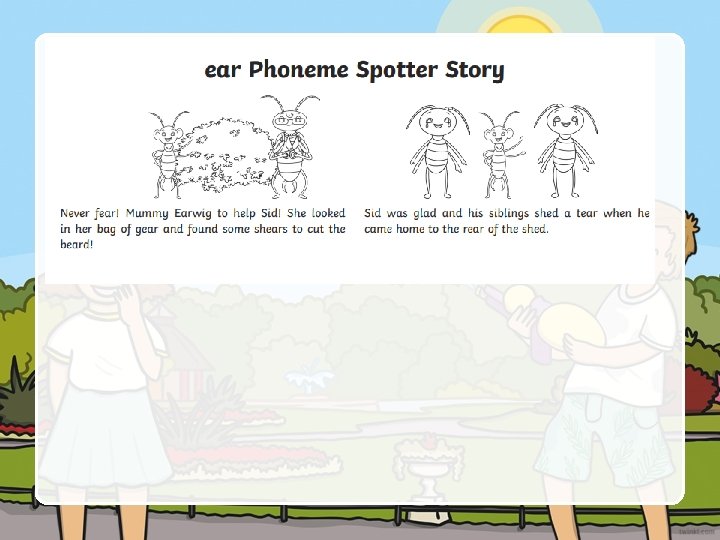 ear Phoneme Spotter Story

Never fear! Mummy Earwig to help Sid! She looked in her bag of gear and found some shears to cut the beard!

Sid was glad and his siblings shed a tear when he came home to the rear of the shed.